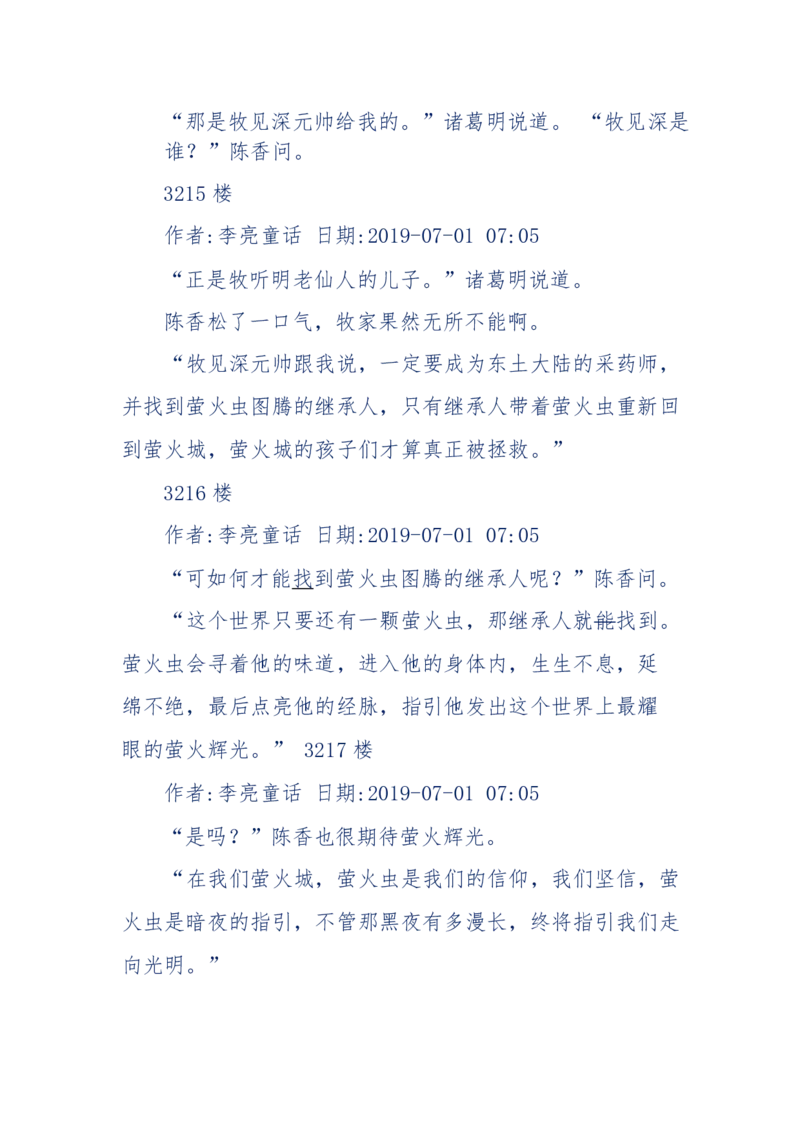 “那是牧见深元帅给我的。”诸葛明说道。 “牧见深是谁？”陈香问。

3215 楼

作者:李亮童话 日期:2019-07-01 07:05

“正是牧听明老仙人的儿子。”诸葛明说道。

陈香松了一口气，牧家果然无所不能啊。

“牧见深元帅跟我说，一定要成为东土大陆的采药师，并找到萤火虫图腾的继承人，只有继承人带着萤火虫重新回到萤火城，萤火城的孩子们才算真正被拯救。”

3216 楼

作者:李亮童话 日期:2019-07-01 07:05

“可如何才能找到萤火虫图腾的继承人呢？”陈香问。

“这个世界只要还有一颗萤火虫，那继承人就能找到。萤火虫会寻着他的味道，进入他的身体内，生生不息，延绵不绝，最后点亮他的经脉，指引他发出这个世界上最耀眼的萤火辉光。” 3217 楼

作者:李亮童话 日期:2019-07-01 07:05

“是吗？”陈香也很期待萤火辉光。

“在我们萤火城，萤火虫是我们的信仰，我们坚信，萤火虫是暗夜的指引，不管那黑夜有多漫长，终将指引我们走向光明。”